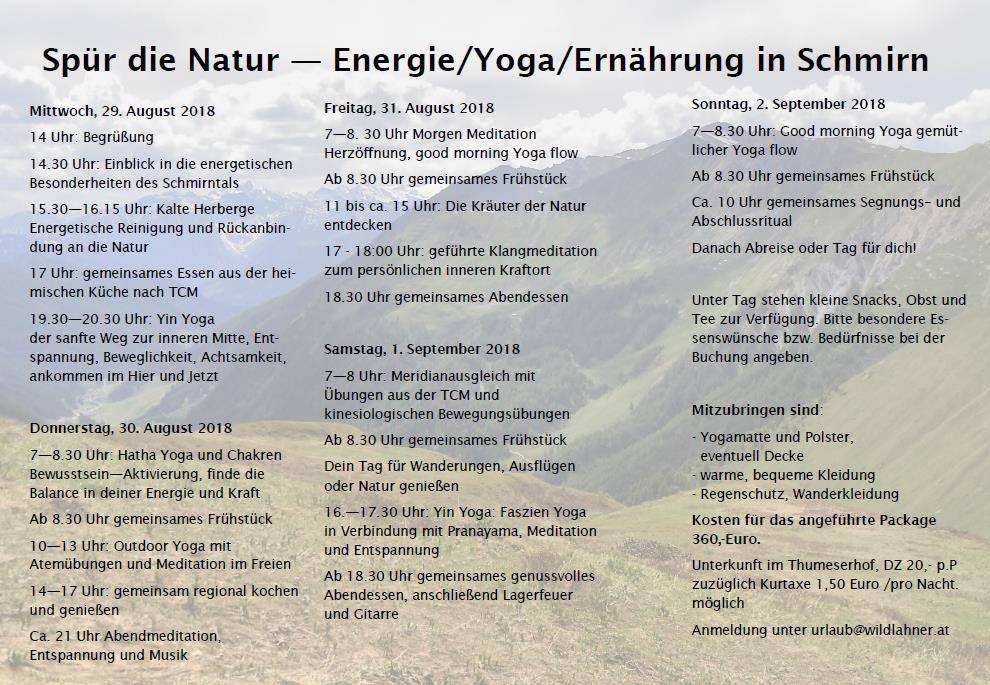 Spür die Natur — Energie/Yoga/Ernährung in Schmirn

Mittwoch, 29. August 2018

14 Uhr: Begrüßung

14.30 Uhr: Einblick in die energetischen Besonderheiten des Schmirntals

15.30—16.15 Uhr: Kalte Herberge Energetische Reinigung und Rückanbindung an die Natur

17 Uhr: gemeinsames Essen aus der heimischen Küche nach TCM

19.30—20.30 Uhr: Yin Yoga der sanfte Weg zur inneren Mitte, Entspannung, Beweglichkeit, Achtsamkeit, ankommen im Hier und Jetzt

Donnerstag, 30. August 2018

7—8.30 Uhr: Hatha Yoga und Chakren Bewusstsein—Aktivierung, finde die Balance in deiner Energie und Kraft

Ab 8.30 Uhr gemeinsames Frühstück

10—13 Uhr: Outdoor Yoga mit Atemübungen und Meditation im Freien

14—17 Uhr: gemeinsam regional kochen und genießen

Ca. 21 Uhr Abendmeditation, Entspannung und Musik

Freitag, 31. August 2018

7—8. 30 Uhr Morgen Meditation Herzöffnung, good morning Yoga flow

Ab 8.30 Uhr gemeinsames Frühstück

11 bis ca. 15 Uhr: Die Kräuter der Natur entdecken

17 - 18:00 Uhr: geführte Klangmeditation zum persönlichen inneren Kraftort

18.30 Uhr gemeinsames Abendessen

Samstag, 1. September 2018

7—8 Uhr: Meridianausgleich mit Übungen aus der TCM und kinesiologischen Bewegungsübungen

Ab 8.30 Uhr gemeinsames Frühstück

Dein Tag für Wanderungen, Ausflügen oder Natur genießen

16.—17.30 Uhr: Yin Yoga: Faszien Yoga in Verbindung mit Pranayama, Meditation und Entspannung

Ab 18.30 Uhr gemeinsames genussvolles Abendessen, anschließend Lagerfeuer und Gitarre

Sonntag, 2. September 2018

7—8.30 Uhr: Good morning Yoga gemütlicher Yoga flow

Ab 8.30 Uhr gemeinsames Frühstück

Ca. 10 Uhr gemeinsames Segnungs- und Abschlussritual

Danach Abreise oder Tag für dich!

Unter Tag stehen kleine Snacks, Obst und Tee zur Verfügung. Bitte besondere Essenswünsche bzw. Bedürfnisse bei der Buchung angeben.

Mitzubringen sind:

- Yogamatte und Polster,
eventuell Decke
- warme, bequeme Kleidung
- Regenschutz, Wanderkleidung

Kosten für das angeführte Package 360,-Euro.

Unterkunft im Thumeserhof, DZ 20,- p.P zuzüglich Kurtaxe 1,50 Euro /pro Nacht. möglich

Anmeldung unter urlaub@wildlahner.at